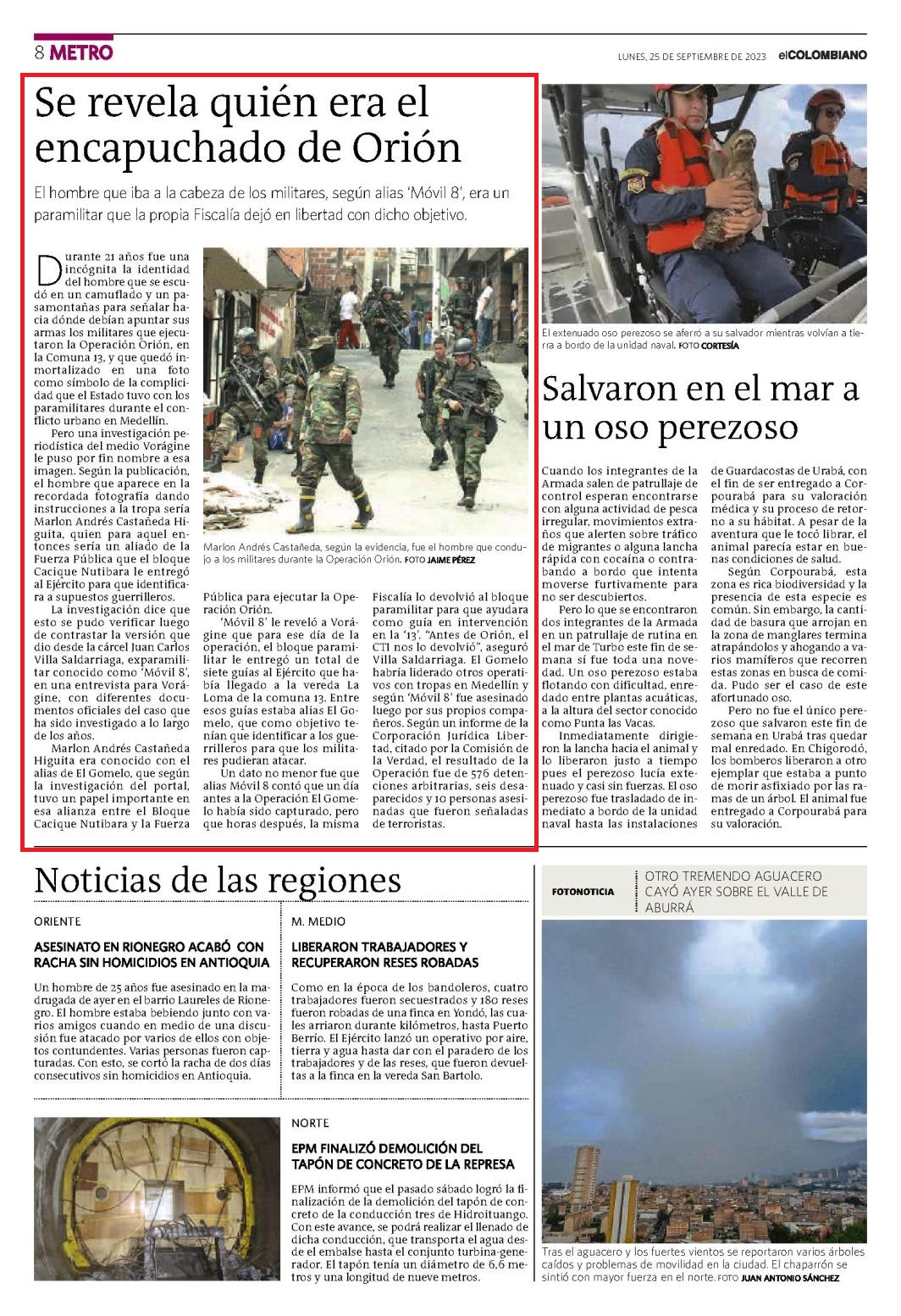 8 METRO

LUNES, 25 DE SEPTIEMBRE DE 2023 elCOLOMBIANO

Se revela quién era el encapuchado de Orión

El hombre que iba a la cabeza de los militares, según alias 'Móvil 8', era un paramilitar que la propia Fiscalía dejó en libertad con dicho objetivo.

Durante 21 años fue una incógnita la identidad del hombre que se escudó en un camuflado y un pasamontañas para señalar hacia dónde debían apuntar sus armas los militares que ejecutaron la Operación Orión, en la Comuna 13, y que quedó inmortalizado en una foto como símbolo de la complicidad que el Estado tuvo con los paramilitares durante el conflicto urbano en Medellín.

Pero una investigación periodística del medio Vorágine le puso por fin nombre a esa imagen. Según la publicación, el hombre que aparece en la recordada fotografía dando instrucciones a la tropa sería Marlon Andrés Castañeda Higuita, quien para aquel entonces sería un aliado de la Fuerza Pública que el bloque Cacique Nutibara le entregó al Ejército para que identificara a supuestos guerrilleros.

La investigación dice que esto se pudo verificar luego de contrastar la versión que dio desde la cárcel Juan Carlos Villa Saldarriaga, exparamilitar conocido como 'Móvil 8', en una entrevista para Vorágine, con diferentes documentos oficiales del caso que ha sido investigado a lo largo de los años.

Marlon Andrés Castañeda Higuita era conocido con el alias de El Gomelo, que según la investigación del portal, tuvo un papel importante en esa alianza entre el Bloque Cacique Nutibara y la Fuerza Pública para ejecutar la Operación Orión.

'Móvil 8' le reveló a Vorágine que para ese día de la operación, el bloque paramilitar le entregó un total de siete guías al Ejército que había llegado a la vereda La Loma de la comuna 13. Entre esos guías estaba alias El Gomelo, que como objetivo tenían que identificar a los guerrilleros para que los militares pudieran atacar.

Un dato no menor fue que alias Móvil 8 contó que un día antes a la Operación El Gomelo había sido capturado, pero que horas después, la misma Fiscalía lo devolvió al bloque paramilitar para que ayudara como guía en intervención en la '13'. "Antes de Orión, el CTI nos lo devolvió", aseguró Villa Saldarriaga. El Gomelo habría liderado otros operativos con tropas en Medellín y según 'Móvil 8' fue asesinado luego por sus propios compañeros. Según un informe de la Corporación Jurídica Libertad, citado por la Comisión de la Verdad, el resultado de la Operación fue de 576 detenciones arbitrarias, seis desaparecidos y 10 personas asesinadas que fueron señaladas de terroristas.

Marlon Andrés Castañeda, según la evidencia, fue el hombre que condujo a los militares durante la Operación Orión. FOTO JAIME PÉREZ

El extenuado oso perezoso se aferró a su salvador mientras volvían a tierra a bordo de la unidad naval. FOTO CORTESÍA

Salvaron en el mar a un oso perezoso

Cuando los integrantes de la Armada salen de patrullaje de control esperan encontrarse con alguna actividad de pesca irregular, movimientos extraños que alerten sobre tráfico de migrantes o alguna lancha rápida con cocaína o contrabando a bordo que intenta moverse furtivamente para no ser descubiertos.

Pero lo que se encontraron dos integrantes de la Armada en un patrullaje de rutina en el mar de Turbo este fin de semana sí fue toda una novedad. Un oso perezoso estaba flotando con dificultad, enredado entre plantas acuáticas, a la altura del sector conocido como Punta las Vacas.

Inmediatamente dirigieron la lancha hacia el animal y lo liberaron justo a tiempo pues el perezoso lucía extenuado y casi sin fuerzas. El oso perezoso fue trasladado de inmediato a bordo de la unidad naval hasta las instalaciones de Guardacostas de Urabá, con el fin de ser entregado a Corpourabá para su valoración médica y su proceso de retorno a su hábitat. A pesar de la aventura que le tocó librar, el animal parecía estar en buenas condiciones de salud.

Según Corpourabá, esta zona es rica biodiversidad y la presencia de esta especie es común. Sin embargo, la cantidad de basura que arrojan en la zona de manglares termina atrapándolos y ahogando a varios mamíferos que recorren estas zonas en busca de comida. Pudo ser el caso de este afortunado oso.

Pero no fue el único perezoso que salvaron este fin de semana en Urabá tras quedar mal enredado. En Chigorodó, los bomberos liberaron a otro ejemplar que estaba a punto de morir asfixiado por las ramas de un árbol. El animal fue entregado a Corpourabá para su valoración.

Noticias de las regiones

ORIENTE

ASESINATO EN RIONEGRO ACABÓ CON RACHA SIN HOMICIDIOS EN ANTIOQUIA

Un hombre de 25 años fue asesinado en la madrugada de ayer en el barrio Laureles de Rionegro. El hombre estaba bebiendo junto con varios amigos cuando en medio de una discusión fue atacado por varios de ellos con objetos contundentes. Varias personas fueron capturadas. Con esto, se cortó la racha de dos días consecutivos sin homicidios en Antioquia.

M. MEDIO

LIBERARON TRABAJADORES Y RECUPERARON RESES ROBADAS

Como en la época de los bandoleros, cuatro trabajadores fueron secuestrados y 180 reses fueron robadas de una finca en Yondó, las cuales arriaron durante kilómetros, hasta Puerto Berrío. El Ejército lanzó un operativo por aire, tierra y agua hasta dar con el paradero de los trabajadores y de las reses, que fueron devueltas a la finca en la vereda San Bartolo.

NORTE

EPM FINALIZÓ DEMOLICIÓN DEL TAPÓN DE CONCRETO DE LA REPRESA

EPM informó que el pasado sábado logró la finalización de la demolición del tapón de concreto de la conducción tres de Hidroituango. Con este avance, se podrá realizar el llenado de dicha conducción, que transporta el agua desde el embalse hasta el conjunto turbina-generador. El tapón tenía un diámetro de 6,6 metros y una longitud de nueve metros.

FOTONOTICIA

OTRO TREMENDO AGUACERO CAYÓ AYER SOBRE EL VALLE DE ABURRÁ

Tras el aguacero y los fuertes vientos se reportaron varios árboles caídos y problemas de movilidad en la ciudad. El chaparrón se sintió con mayor fuerza en el norte. FOTO JUAN ANTONIO SÁNCHEZ